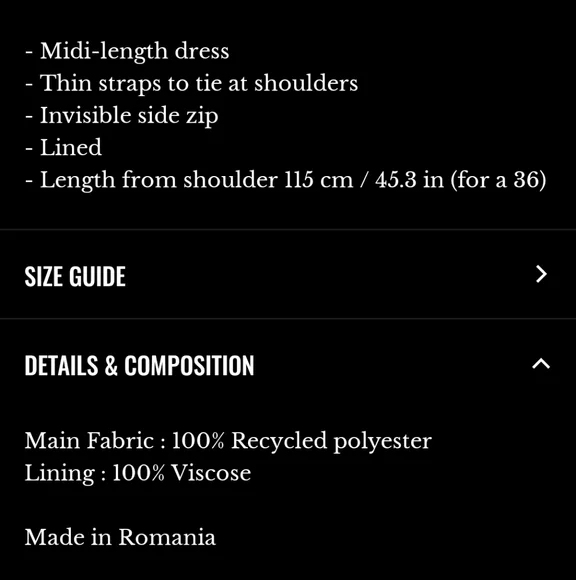 - Midi-length dress
- Thin straps to tie at shoulders
- Invisible side zip
- Lined
- Length from shoulder 115 cm / 45.3 in (for a 36)

SIZE GUIDE

DETAILS & COMPOSITION

Main Fabric : 100% Recycled polyester
Lining : 100% Viscose

Made in Romania